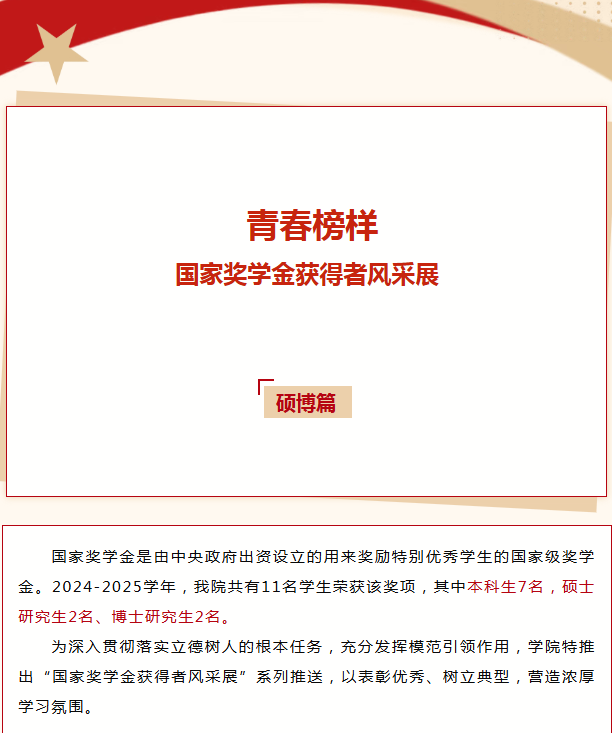 青春榜样

国家奖学金获得者风采展

硕博篇

国家奖学金是由中央政府出资设立的用来奖励特别优秀学生的国家级奖学金。2024-2025学年，我院共有11名学生荣获该奖项，其中本科生7名，硕士研究生2名、博士研究生2名。

为深入贯彻落实立德树人的根本任务，充分发挥模范引领作用，学院特推出“国家奖学金获得者风采展”系列推送，以表彰优秀、树立典型，营造浓厚学习氛围。